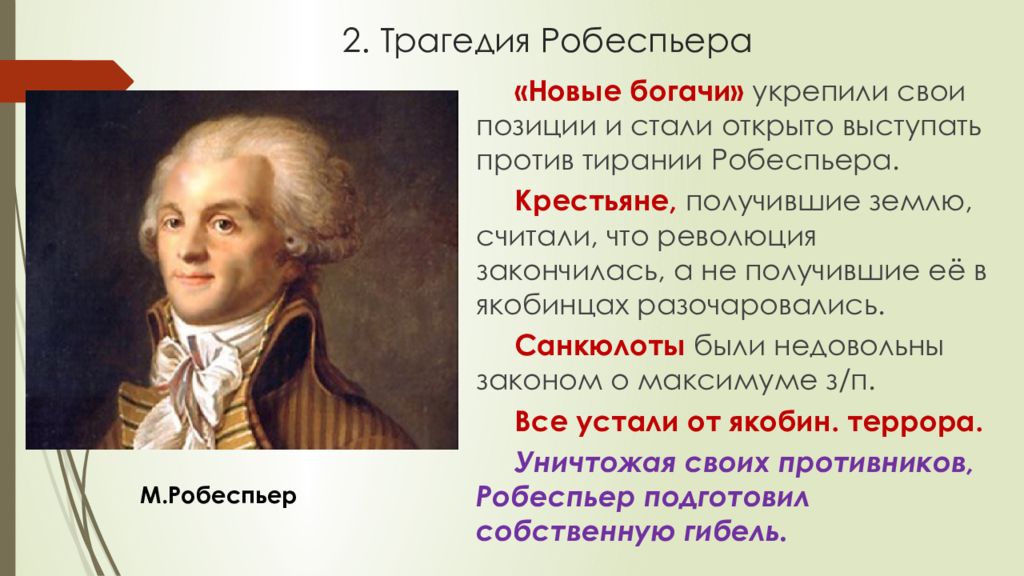 2. Трагедия Робеспьера

«Новые богачи» укрепили свои позиции и стали открыто выступать против тирании Робеспьера.

Крестьяне, получившие землю, считали, что революция закончилась, а не получившие её в якобинцах разочаровались.

Санкюлоты были недовольны законом о максимуме з/п.

Все устали от якобин. террора.

Уничтожая своих противников, Робеспьер подготовил собственную гибель.

М.Робеспьер